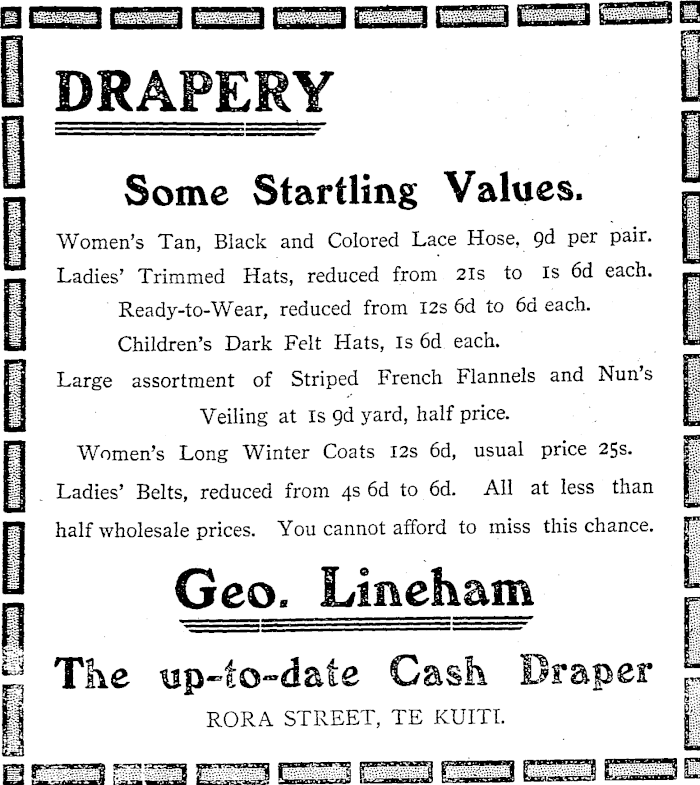 DRAPERY

Some Startling Values.

Women's Tan, Black and Colored Lace Hose, 9d per pair.
Ladies' Trimmed Hats, reduced from 21s to 1s 6d each.
Ready-to-Wear, reduced from 12s 6d to 6d each.
Children's Dark Felt Hats, 1s 6d each.
Large assortment of Striped French Flannels and Nun's Veiling at 1s 9d yard, half price.
Women's Long Winter Coats 12s 6d, usual price 25s.
Ladies' Belts, reduced from 4s 6d to 6d. All at less than half wholesale prices. You cannot afford to miss this chance.

Geo. Lineham

The up-to-date Cash Draper

RORA STREET, TE KUITI.